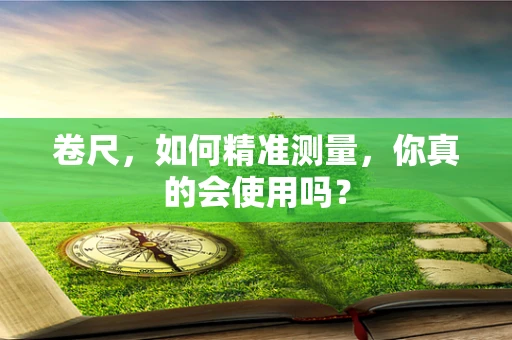 卷尺，如何精准测量，你真的会使用吗？